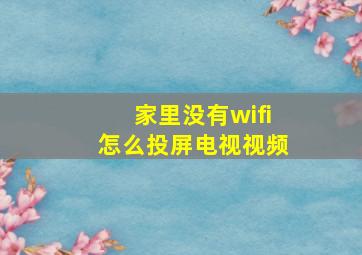 家里没有wifi
怎么投屏电视视频